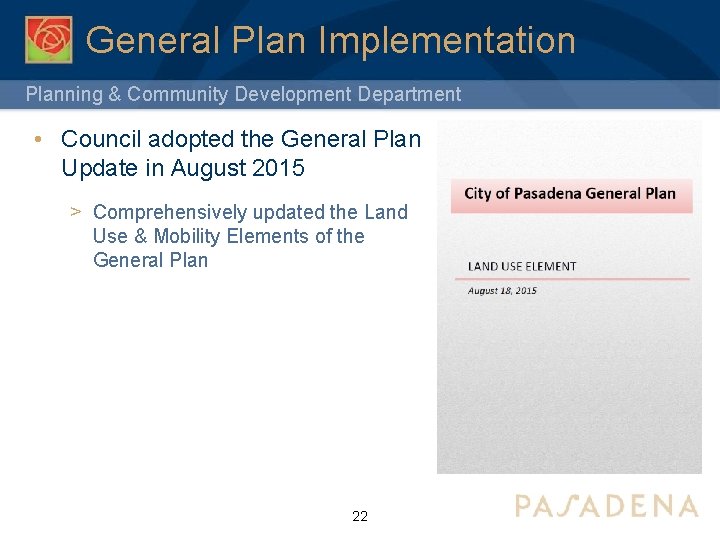 General Plan Implementation

Planning & Community Development Department

• Council adopted the General Plan Update in August 2015

> Comprehensively updated the Land Use & Mobility Elements of the General Plan

City of Pasadena General Plan

LAND USE ELEMENT

August 18, 2015

22

PASADENA